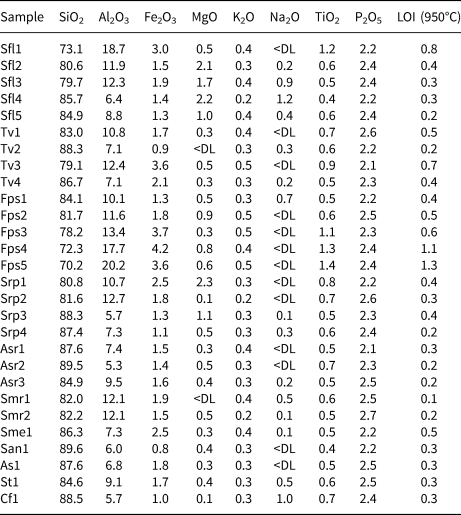 | Sample | $SiO_2$ | $Al_2O_3$ | $Fe_2O_3$ | MgO | $K_2O$ | $Na_2O$ | $TiO_2$ | $P_2O_5$ | LOI (950°C) |
|---|---|---|---|---|---|---|---|---|---|
| Sfl1 | 73.1 | 18.7 | 3.0 | 0.5 | 0.4 | <DL | 1.2 | 2.2 | 0.8 |
| Sfl2 | 80.6 | 11.9 | 1.5 | 2.1 | 0.3 | 0.2 | 0.6 | 2.4 | 0.4 |
| Sfl3 | 79.7 | 12.3 | 1.9 | 1.7 | 0.4 | 0.9 | 0.5 | 2.4 | 0.3 |
| Sfl4 | 85.7 | 6.4 | 1.4 | 2.2 | 0.2 | 1.2 | 0.4 | 2.2 | 0.3 |
| Sfl5 | 84.9 | 8.8 | 1.3 | 1.0 | 0.4 | 0.4 | 0.6 | 2.4 | 0.2 |
| Tv1 | 83.0 | 10.8 | 1.7 | 0.3 | 0.4 | <DL | 0.7 | 2.6 | 0.5 |
| Tv2 | 88.3 | 7.1 | 0.9 | <DL | 0.3 | 0.3 | 0.6 | 2.2 | 0.2 |
| Tv3 | 79.1 | 12.4 | 3.6 | 0.5 | 0.5 | <DL | 0.9 | 2.1 | 0.7 |
| Tv4 | 86.7 | 7.1 | 2.1 | 0.3 | 0.3 | 0.2 | 0.5 | 2.3 | 0.4 |
| Fps1 | 84.1 | 10.1 | 1.3 | 0.5 | 0.3 | 0.7 | 0.5 | 2.2 | 0.4 |
| Fps2 | 81.7 | 11.6 | 1.8 | 0.9 | 0.5 | <DL | 0.6 | 2.5 | 0.5 |
| Fps3 | 78.2 | 13.4 | 3.7 | 0.3 | 0.5 | <DL | 1.1 | 2.3 | 0.6 |
| Fps4 | 72.3 | 17.7 | 4.2 | 0.8 | 0.4 | <DL | 1.3 | 2.4 | 1.1 |
| Fps5 | 70.2 | 20.2 | 3.6 | 0.6 | 0.5 | <DL | 1.4 | 2.4 | 1.3 |
| Srp1 | 80.8 | 10.7 | 2.5 | 2.3 | 0.3 | <DL | 0.8 | 2.2 | 0.4 |
| Srp2 | 81.6 | 12.7 | 1.8 | 0.1 | 0.2 | <DL | 0.7 | 2.6 | 0.3 |
| Srp3 | 88.3 | 5.7 | 1.3 | 1.1 | 0.3 | 0.1 | 0.5 | 2.3 | 0.4 |
| Srp4 | 87.4 | 7.3 | 1.1 | 0.5 | 0.3 | 0.3 | 0.6 | 2.4 | 0.2 |
| Asr1 | 87.6 | 7.4 | 1.5 | 0.3 | 0.4 | <DL | 0.5 | 2.1 | 0.3 |
| Asr2 | 89.5 | 5.3 | 1.4 | 0.5 | 0.3 | <DL | 0.7 | 2.3 | 0.2 |
| Asr3 | 84.9 | 9.5 | 1.6 | 0.4 | 0.3 | 0.2 | 0.5 | 2.5 | 0.2 |
| Smr1 | 82.0 | 12.1 | 1.9 | <DL | 0.4 | 0.5 | 0.6 | 2.5 | 0.1 |
| Smr2 | 82.2 | 12.1 | 1.5 | 0.5 | 0.2 | 0.1 | 0.5 | 2.7 | 0.2 |
| Sme1 | 86.3 | 7.3 | 2.5 | 0.3 | 0.4 | 0.1 | 0.5 | 2.2 | 0.5 |
| San1 | 89.6 | 6.0 | 0.8 | 0.4 | 0.3 | <DL | 0.4 | 2.2 | 0.3 |
| As1 | 87.6 | 6.8 | 1.8 | 0.3 | 0.3 | <DL | 0.5 | 2.5 | 0.3 |
| St1 | 84.6 | 9.1 | 1.7 | 0.4 | 0.3 | 0.5 | 0.6 | 2.5 | 0.3 |
| Cf1 | 88.5 | 5.7 | 1.0 | 0.1 | 0.3 | 1.0 | 0.7 | 2.4 | 0.3 |